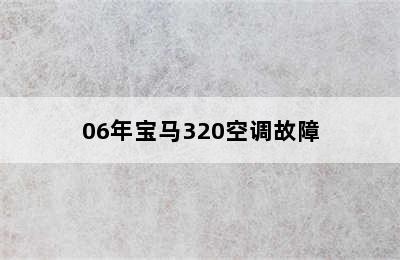 06年宝马320空调故障